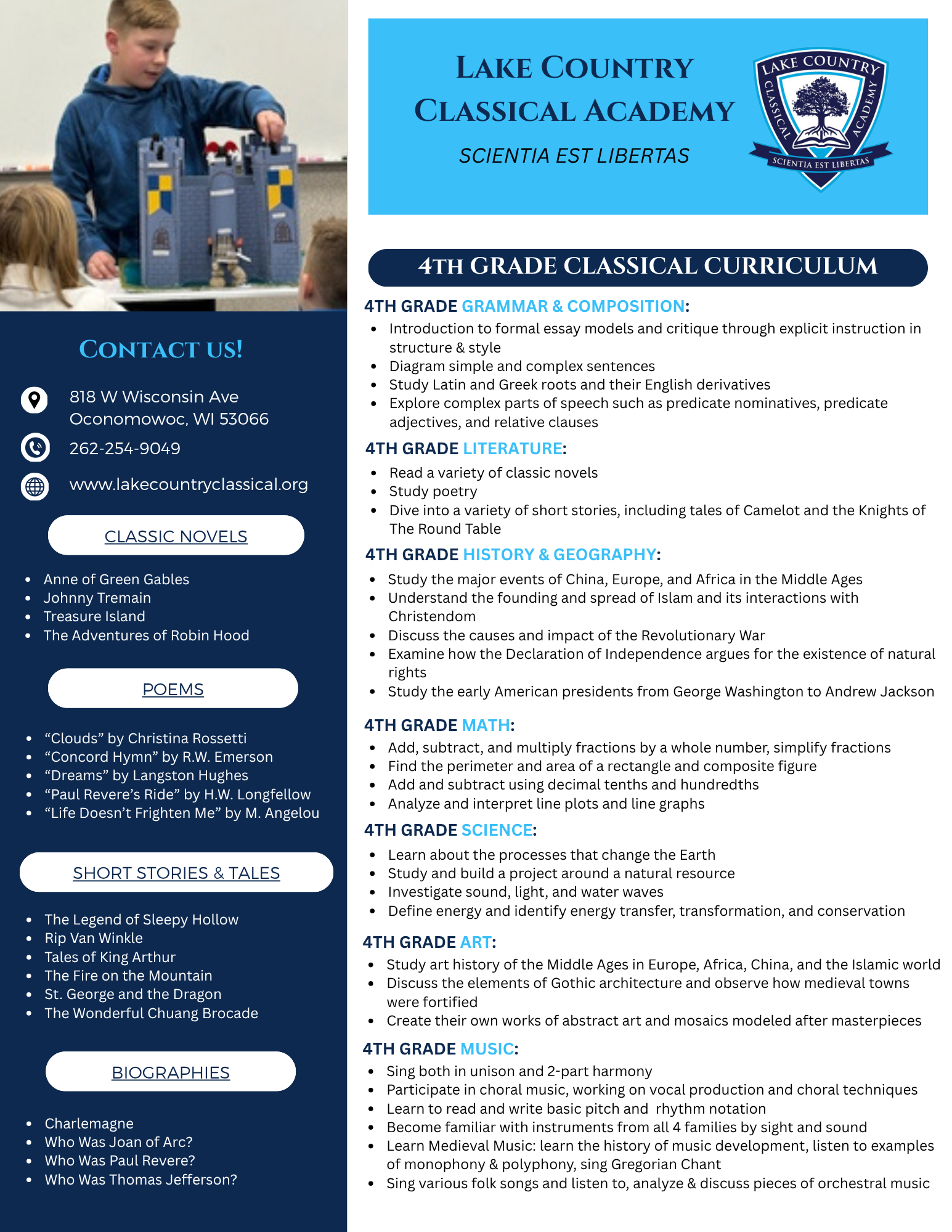 CONTACT US!

818 W Wisconsin Ave
Oconomowoc, WI 53066

262-254-9049

www.lakecountryclassical.org

CLASSIC NOVELS

- Anne of Green Gables
- Johnny Tremain
- Treasure Island
- The Adventures of Robin Hood

POEMS

- “Clouds” by Christina Rossetti
- “Concord Hymn” by R.W. Emerson
- “Dreams” by Langston Hughes
- “Paul Revere’s Ride” by H.W. Longfellow
- “Life Doesn’t Frighten Me” by M. Angelou

SHORT STORIES & TALES

- The Legend of Sleepy Hollow
- Rip Van Winkle
- Tales of King Arthur
- The Fire on the Mountain
- St. George and the Dragon
- The Wonderful Chuang Brocade

BIOGRAPHIES

- Charlemagne
- Who Was Joan of Arc?
- Who Was Paul Revere?
- Who Was Thomas Jefferson?

LAKE COUNTRY CLASSICAL ACADEMY

SCIENTIA EST LIBERTAS

LAKE COUNTRY CLASSICAL ACADEMY
SCIENTIA EST LIBERTAS

4TH GRADE CLASSICAL CURRICULUM

4TH GRADE GRAMMAR & COMPOSITION:
- Introduction to formal essay models and critique through explicit instruction in structure & style
- Diagram simple and complex sentences
- Study Latin and Greek roots and their English derivatives
- Explore complex parts of speech such as predicate nominatives, predicate adjectives, and relative clauses

4TH GRADE LITERATURE:
- Read a variety of classic novels
- Study poetry
- Dive into a variety of short stories, including tales of Camelot and the Knights of The Round Table

4TH GRADE HISTORY & GEOGRAPHY:
- Study the major events of China, Europe, and Africa in the Middle Ages
- Understand the founding and spread of Islam and its interactions with Christendom
- Discuss the causes and impact of the Revolutionary War
- Examine how the Declaration of Independence argues for the existence of natural rights
- Study the early American presidents from George Washington to Andrew Jackson

4TH GRADE MATH:
- Add, subtract, and multiply fractions by a whole number, simplify fractions
- Find the perimeter and area of a rectangle and composite figure
- Add and subtract using decimal tenths and hundredths
- Analyze and interpret line plots and line graphs

4TH GRADE SCIENCE:
- Learn about the processes that change the Earth
- Study and build a project around a natural resource
- Investigate sound, light, and water waves
- Define energy and identify energy transfer, transformation, and conservation

4TH GRADE ART:
- Study art history of the Middle Ages in Europe, Africa, China, and the Islamic world
- Discuss the elements of Gothic architecture and observe how medieval towns were fortified
- Create their own works of abstract art and mosaics modeled after masterpieces

4TH GRADE MUSIC:
- Sing both in unison and 2-part harmony
- Participate in choral music, working on vocal production and choral techniques
- Learn to read and write basic pitch and rhythm notation
- Become familiar with instruments from all 4 families by sight and sound
- Learn Medieval Music: learn the history of music development, listen to examples of monophony & polyphony, sing Gregorian Chant
- Sing various folk songs and listen to, analyze & discuss pieces of orchestral music